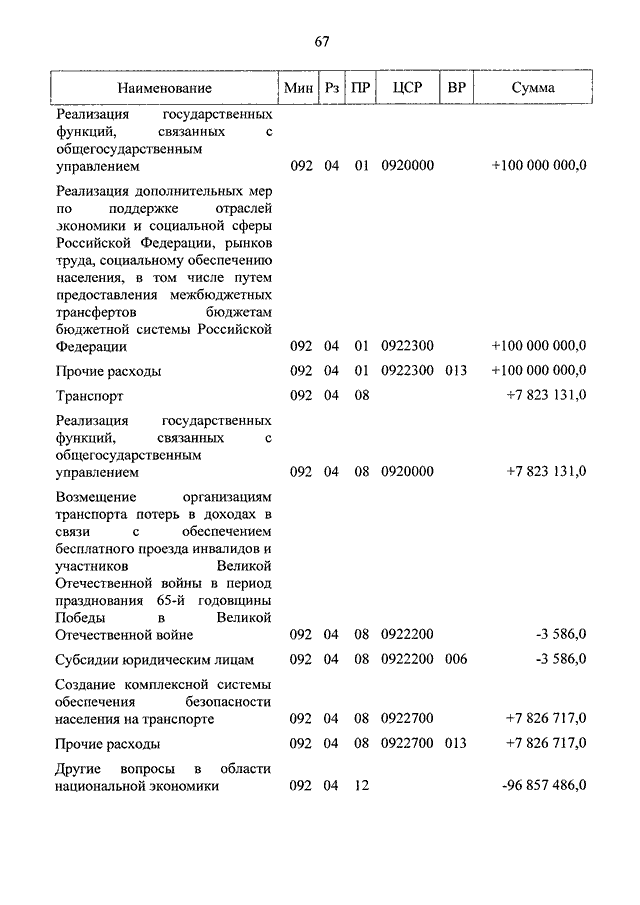 67

| Наименование | Мин | Рз | ПР | ЦСР | ВР | Сумма |
|---|---|---|---|---|---|---|
| Реализация государственных функций, связанных с общегосударственным управлением | 092 | 04 | 01 | 0920000 | | +100 000 000,0 |
| Реализация дополнительных мер по поддержке отраслей экономики и социальной сферы Российской Федерации, рынков труда, социальному обеспечению населения, в том числе путем предоставления межбюджетных трансфертов бюджетам бюджетной системы Российской Федерации | 092 | 04 | 01 | 0922300 | | +100 000 000,0 |
| Прочие расходы | 092 | 04 | 01 | 0922300 | 013 | +100 000 000,0 |
| Транспорт | 092 | 04 | 08 | | | +7 823 131,0 |
| Реализация государственных функций, связанных с общегосударственным управлением | 092 | 04 | 08 | 0920000 | | +7 823 131,0 |
| Возмещение организациям транспорта потерь в доходах в связи с обеспечением бесплатного проезда инвалидов и участников Великой Отечественной войны в период празднования 65-й годовщины Победы в Великой Отечественной войне | 092 | 04 | 08 | 0922200 | | -3 586,0 |
| Субсидии юридическим лицам | 092 | 04 | 08 | 0922200 | 006 | -3 586,0 |
| Создание комплексной системы обеспечения безопасности населения на транспорте | 092 | 04 | 08 | 0922700 | | +7 826 717,0 |
| Прочие расходы | 092 | 04 | 08 | 0922700 | 013 | +7 826 717,0 |
| Другие вопросы в области национальной экономики | 092 | 04 | 12 | | | -96 857 486,0 |